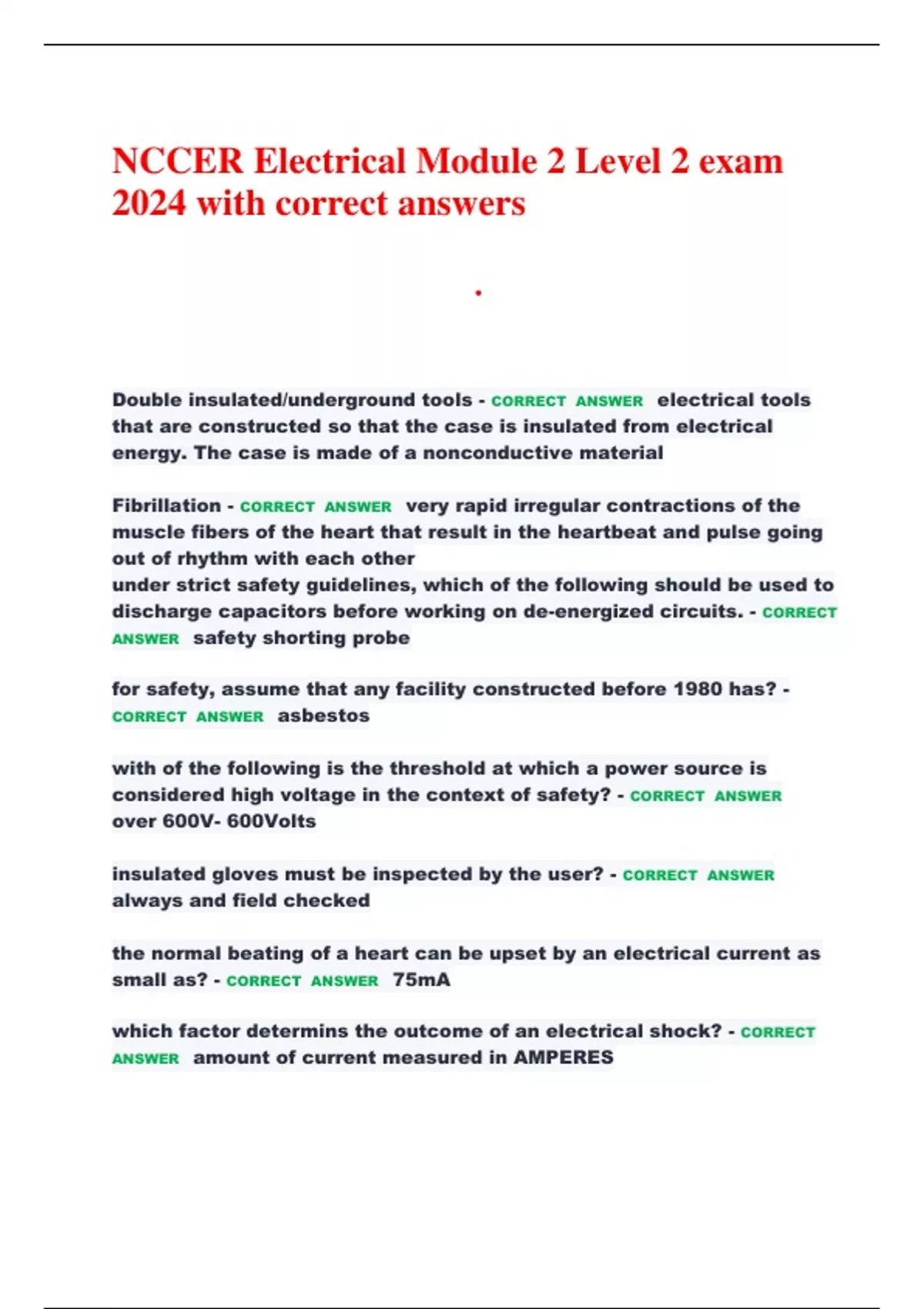 NCCER Electrical Module 2 Level 2 exam 2024 with correct answers

.

Double insulated/underground tools - CORRECT ANSWER electrical tools that are constructed so that the case is insulated from electrical energy. The case is made of a nonconductive material

Fibrillation - CORRECT ANSWER very rapid irregular contractions of the muscle fibers of the heart that result in the heartbeat and pulse going out of rhythm with each other
under strict safety guidelines, which of the following should be used to discharge capacitors before working on de-energized circuits. - CORRECT ANSWER safety shorting probe

for safety, assume that any facility constructed before 1980 has? - CORRECT ANSWER asbestos

with of the following is the threshold at which a power source is considered high voltage in the context of safety? - CORRECT ANSWER over 600V- 600Volts

insulated gloves must be inspected by the user? - CORRECT ANSWER always and field checked

the normal beating of a heart can be upset by an electrical current as small as? - CORRECT ANSWER 75mA

which factor determins the outcome of an electrical shock? - CORRECT ANSWER amount of current measured in AMPERES